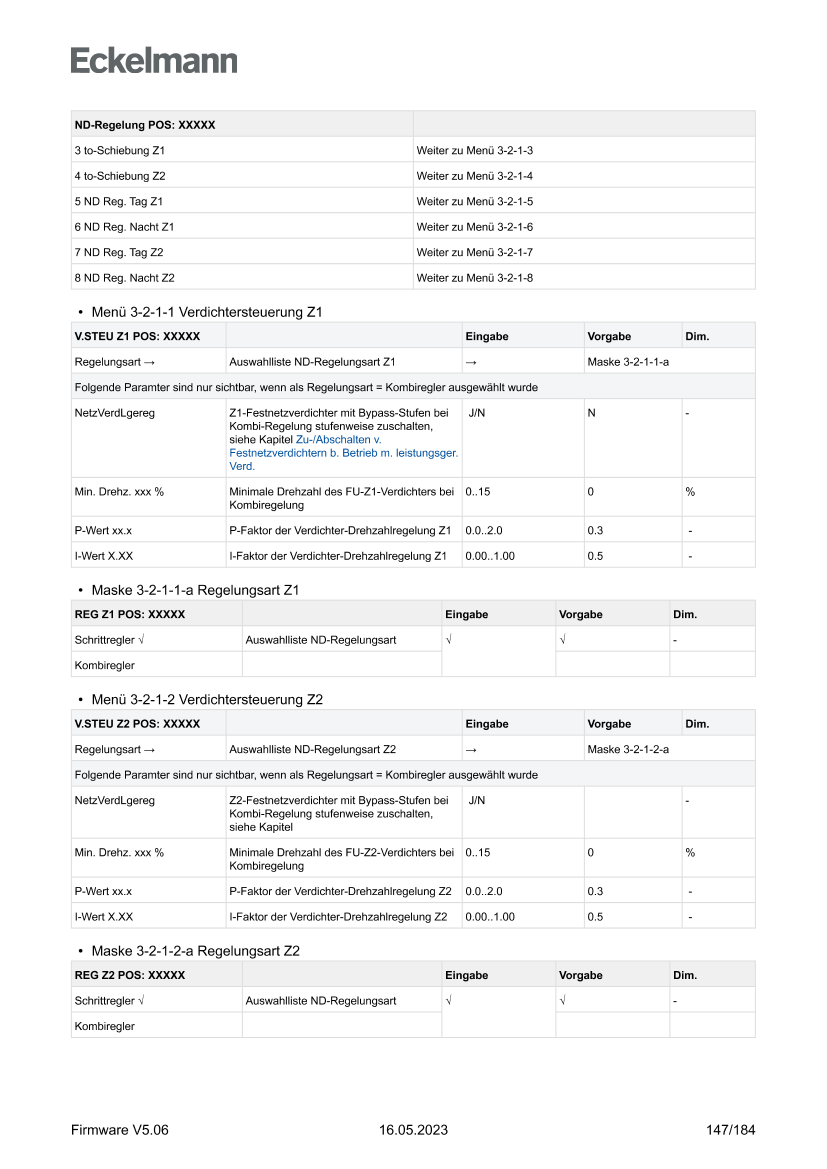 Eckelmann

| ND-Regelung POS: XXXXX | |
|---|---|
| 3 to-Schiebung Z1 | Weiter zu Menü 3-2-1-3 |
| 4 to-Schiebung Z2 | Weiter zu Menü 3-2-1-4 |
| 5 ND Reg. Tag Z1 | Weiter zu Menü 3-2-1-5 |
| 6 ND Reg. Nacht Z1 | Weiter zu Menü 3-2-1-6 |
| 7 ND Reg. Tag Z2 | Weiter zu Menü 3-2-1-7 |
| 8 ND Reg. Nacht Z2 | Weiter zu Menü 3-2-1-8 |

• Menü 3-2-1-1 Verdichtersteuerung Z1

| V.STEU Z1 POS: XXXXX | | Eingabe | Vorgabe | Dim. |
|---|---|---|---|---|
| Regelungsart → | Auswahlliste ND-Regelungsart Z1 | → | Maske 3-2-1-1-a | |
| Folgende Paramter sind nur sichtbar, wenn als Regelungsart = Kombiregler ausgewählt wurde | | | | |
| NetzVerdLgereg | Z1-Festnetzverdichter mit Bypass-Stufen bei Kombi-Regelung stufenweise zuschalten, siehe Kapitel Zu-/Abschalten v. Festnetzverdichtern b. Betrieb m. leistungsger. Verd. | J/N | N | - |
| Min. Drehz. xxx % | Minimale Drehzahl des FU-Z1-Verdichters bei Kombiregelung | 0..15 | 0 | % |
| P-Wert xx.x | P-Faktor der Verdichter-Drehzahlregelung Z1 | 0.0..2.0 | 0.3 | - |
| I-Wert X.XX | I-Faktor der Verdichter-Drehzahlregelung Z1 | 0.00..1.00 | 0.5 | - |

• Maske 3-2-1-1-a Regelungsart Z1

| REG Z1 POS: XXXXX | | Eingabe | Vorgabe | Dim. |
|---|---|---|---|---|
| Schrittregler √ | Auswahlliste ND-Regelungsart | √ | √ | - |
| Kombiregler | | | | |

• Menü 3-2-1-2 Verdichtersteuerung Z2

| V.STEU Z2 POS: XXXXX | | Eingabe | Vorgabe | Dim. |
|---|---|---|---|---|
| Regelungsart → | Auswahlliste ND-Regelungsart Z2 | → | Maske 3-2-1-2-a | |
| Folgende Paramter sind nur sichtbar, wenn als Regelungsart = Kombiregler ausgewählt wurde | | | | |
| NetzVerdLgereg | Z2-Festnetzverdichter mit Bypass-Stufen bei Kombi-Regelung stufenweise zuschalten, siehe Kapitel | J/N | | - |
| Min. Drehz. xxx % | Minimale Drehzahl des FU-Z2-Verdichters bei Kombiregelung | 0..15 | 0 | % |
| P-Wert xx.x | P-Faktor der Verdichter-Drehzahlregelung Z2 | 0.0..2.0 | 0.3 | - |
| I-Wert X.XX | I-Faktor der Verdichter-Drehzahlregelung Z2 | 0.00..1.00 | 0.5 | - |

• Maske 3-2-1-2-a Regelungsart Z2

| REG Z2 POS: XXXXX | | Eingabe | Vorgabe | Dim. |
|---|---|---|---|---|
| Schrittregler √ | Auswahlliste ND-Regelungsart | √ | √ | - |
| Kombiregler | | | | |

Firmware V5.06 16.05.2023 147/184